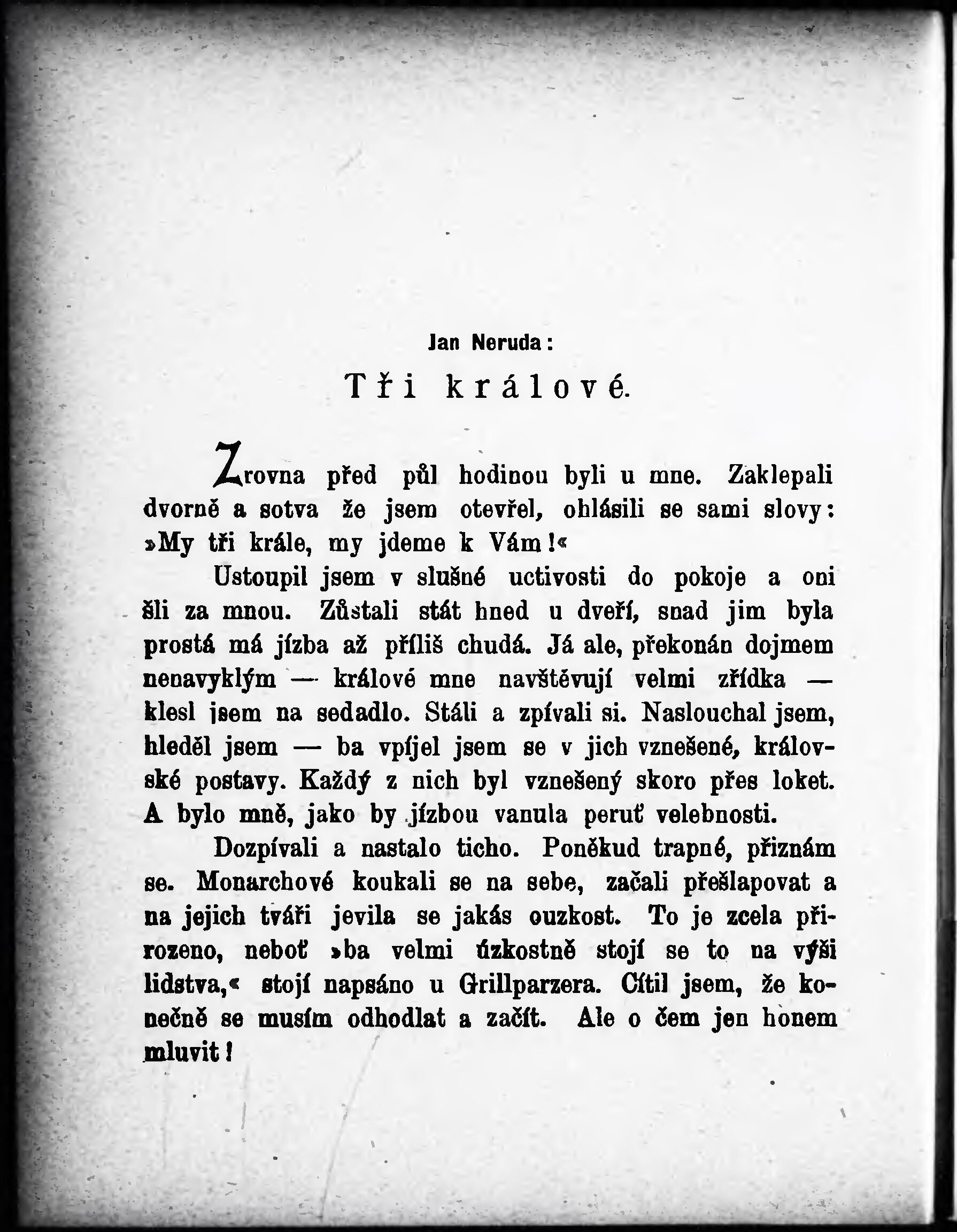 Jan Neruda:

Tři králové.

Zrovna před půl hodinou byli u mne. Zaklepali dvorně a sotva že jsem otevřel, ohlásili se sami slovy: »My tři krále, my jdeme k Vám!«

Ustoupil jsem v slušné uctivosti do pokoje a oni šli za mnou. Zůstali stát hned u dveří, snad jim byla prostá má jízba až příliš chudá. Já ale, překonán dojmem nenavyklým — králové mne navštěvují velmi zřídka — klesl jsem na sedadlo. Stáli a zpívali si. Naslouchal jsem, hleděl jsem — ba vpíjel jsem se v jich vznešené, královské postavy. Každý z nich byl vznešený skoro přes loket. A bylo mně, jako by jízbou vanula peruť velebnosti.

Dozpívali a nastalo ticho. Poněkud trapné, přiznám se. Monarchové koukali se na sebe, začali přešlapovat a na jejich tváři jevila se jakás ouzkost. To je zcela přirozeno, neboť »ba velmi úzkostně stojí se to na výši lidstva,« stojí napsáno u Grillparzera. Cítil jsem, že konečně se musím odhodlat a začít. Ale o čem jen honem mluvit!